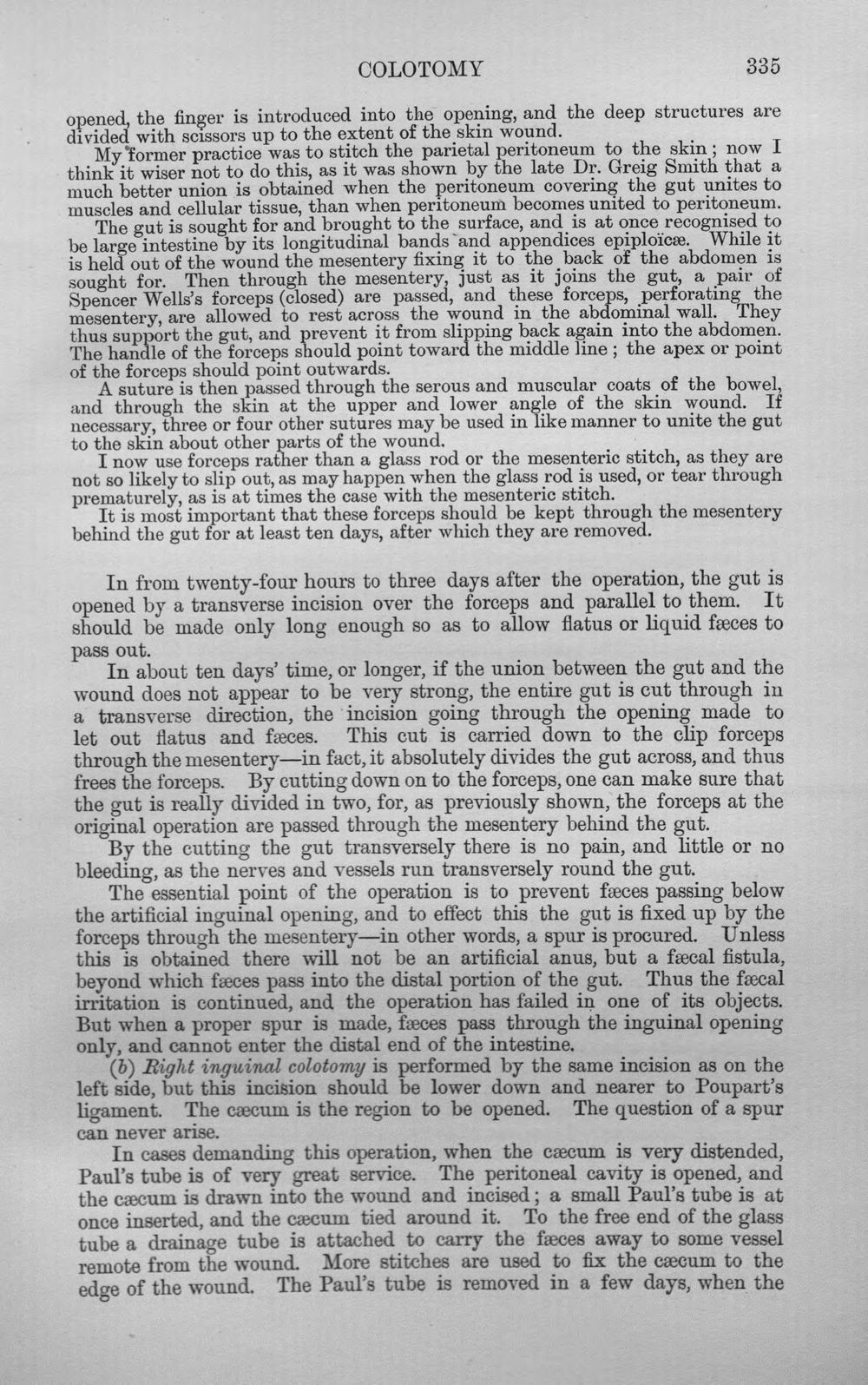 COLOTOMY 335

opened, the finger is introduced into the opening, and the deep structures are divided with scissors up to the extent of the skin wound.

My former practice was to stitch the parietal peritoneum to the skin; now I think it wiser not to do this, as it was shown by the late Dr. Greig Smith that a much better union is obtained when the peritoneum covering the gut unites to muscles and cellular tissue, than when peritoneum becomes united to peritoneum.

The gut is sought for and brought to the surface, and is at once recognised to be large intestine by its longitudinal bands and appendices epiploïcæ. While it is held out of the wound the mesentery fixing it to the back of the abdomen is sought for. Then through the mesentery, just as it joins the gut, a pair of Spencer Wells's forceps (closed) are passed, and these forceps, perforating the mesentery, are allowed to rest across the wound in the abdominal wall. They thus support the gut, and prevent it from slipping back again into the abdomen. The handle of the forceps should point toward the middle line; the apex or point of the forceps should point outwards.

A suture is then passed through the serous and muscular coats of the bowel, and through the skin at the upper and lower angle of the skin wound. If necessary, three or four other sutures may be used in like manner to unite the gut to the skin about other parts of the wound.

I now use forceps rather than a glass rod or the mesenteric stitch, as they are not so likely to slip out, as may happen when the glass rod is used, or tear through prematurely, as is at times the case with the mesenteric stitch.

It is most important that these forceps should be kept through the mesentery behind the gut for at least ten days, after which they are removed.

In from twenty-four hours to three days after the operation, the gut is opened by a transverse incision over the forceps and parallel to them. It should be made only long enough so as to allow flatus or liquid fæces to pass out.

In about ten days' time, or longer, if the union between the gut and the wound does not appear to be very strong, the entire gut is cut through in a transverse direction, the incision going through the opening made to let out flatus and fæces. This cut is carried down to the clip forceps through the mesentery—in fact, it absolutely divides the gut across, and thus frees the forceps. By cutting down on to the forceps, one can make sure that the gut is really divided in two, for, as previously shown, the forceps at the original operation are passed through the mesentery behind the gut.

By the cutting the gut transversely there is no pain, and little or no bleeding, as the nerves and vessels run transversely round the gut.

The essential point of the operation is to prevent fæces passing below the artificial inguinal opening, and to effect this the gut is fixed up by the forceps through the mesentery—in other words, a spur is procured. Unless this is obtained there will not be an artificial anus, but a fæcal fistula, beyond which fæces pass into the distal portion of the gut. Thus the fæcal irritation is continued, and the operation has failed in one of its objects. But when a proper spur is made, fæces pass through the inguinal opening only, and cannot enter the distal end of the intestine.

(b) Right inguinal colotomy is performed by the same incision as on the left side, but this incision should be lower down and nearer to Poupart's ligament. The cæcum is the region to be opened. The question of a spur can never arise.

In cases demanding this operation, when the cæcum is very distended, Paul's tube is of very great service. The peritoneal cavity is opened, and the cæcum is drawn into the wound and incised; a small Paul's tube is at once inserted, and the cæcum tied around it. To the free end of the glass tube a drainage tube is attached to carry the fæces away to some vessel remote from the wound. More stitches are used to fix the cæcum to the edge of the wound. The Paul's tube is removed in a few days, when the